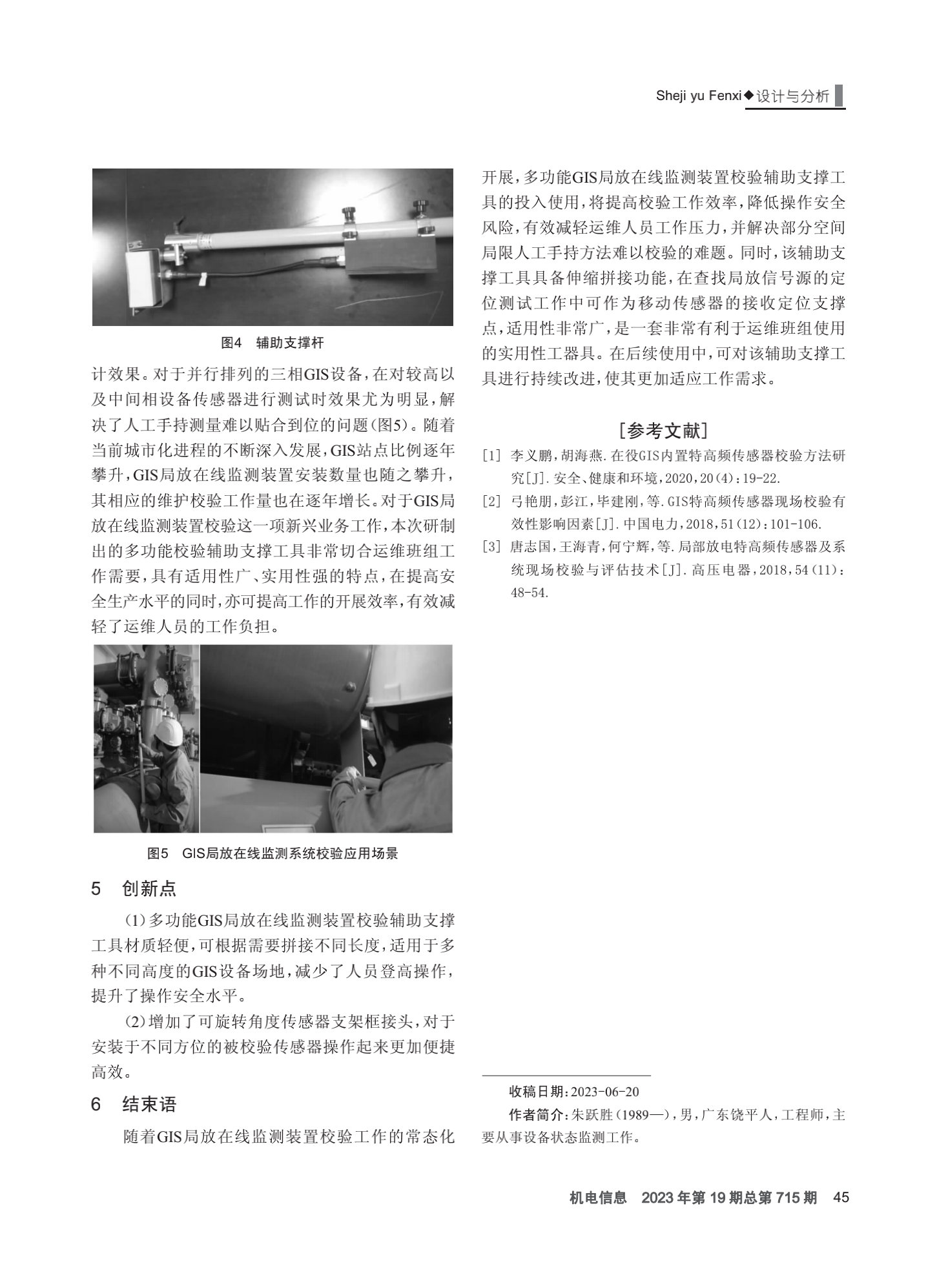 Sheji yu Fenxi◆设计与分析

图4 辅助支撑杆

计效果。对于并行排列的三相GIS设备，在对较高以及中间相设备传感器进行测试时效果尤为明显，解决了人工手持测量难以贴合到位的问题(图5)。随着当前城市化进程的不断深入发展，GIS站点比例逐年攀升，GIS局放在线监测装置安装数量也随之攀升，其相应的维护校验工作量也在逐年增长。对于GIS局放在线监测装置校验这一项新兴业务工作，本次研制出的多功能校验辅助支撑工具非常切合运维班组工作需要，具有适用性广、实用性强的特点，在提高安全生产水平的同时，亦可提高工作的开展效率，有效减轻了运维人员的工作负担。

图5 GIS局放在线监测系统校验应用场景

5 创新点

(1)多功能GIS局放在线监测装置校验辅助支撑工具材质轻便，可根据需要拼接不同长度，适用于多种不同高度的GIS设备场地，减少了人员登高操作，提升了操作安全水平。

(2)增加了可旋转角度传感器支架框接头，对于安装于不同方位的被校验传感器操作起来更加便捷高效。

6 结束语

随着GIS局放在线监测装置校验工作的常态化开展，多功能GIS局放在线监测装置校验辅助支撑工具的投入使用，将提高校验工作效率，降低操作安全风险，有效减轻运维人员工作压力，并解决部分空间局限人工手持方法难以校验的难题。同时，该辅助支撑工具具备伸缩拼接功能，在查找局放信号源的定位测试工作中可作为移动传感器的接收定位支撑点，适用性非常广，是一套非常有利于运维班组使用的实用性工器具。在后续使用中，可对该辅助支撑工具进行持续改进，使其更加适应工作需求。

[参考文献]

[1] 李义鹏，胡海燕.在役GIS内置特高频传感器校验方法研究[J].安全、健康和环境，2020，20(4)：19-22.

[2] 弓艳朋，彭江，毕建刚，等.GIS特高频传感器现场校验有效性影响因素[J].中国电力，2018，51(12)：101-106.

[3] 唐志国，王海青，何宁辉，等.局部放电特高频传感器及系统现场校验与评估技术[J].高压电器，2018，54(11)：48-54.

收稿日期：2023-06-20

作者简介：朱跃胜(1989—)，男，广东饶平人，工程师，主要从事设备状态监测工作。

机电信息 2023年第19期总第715期 45